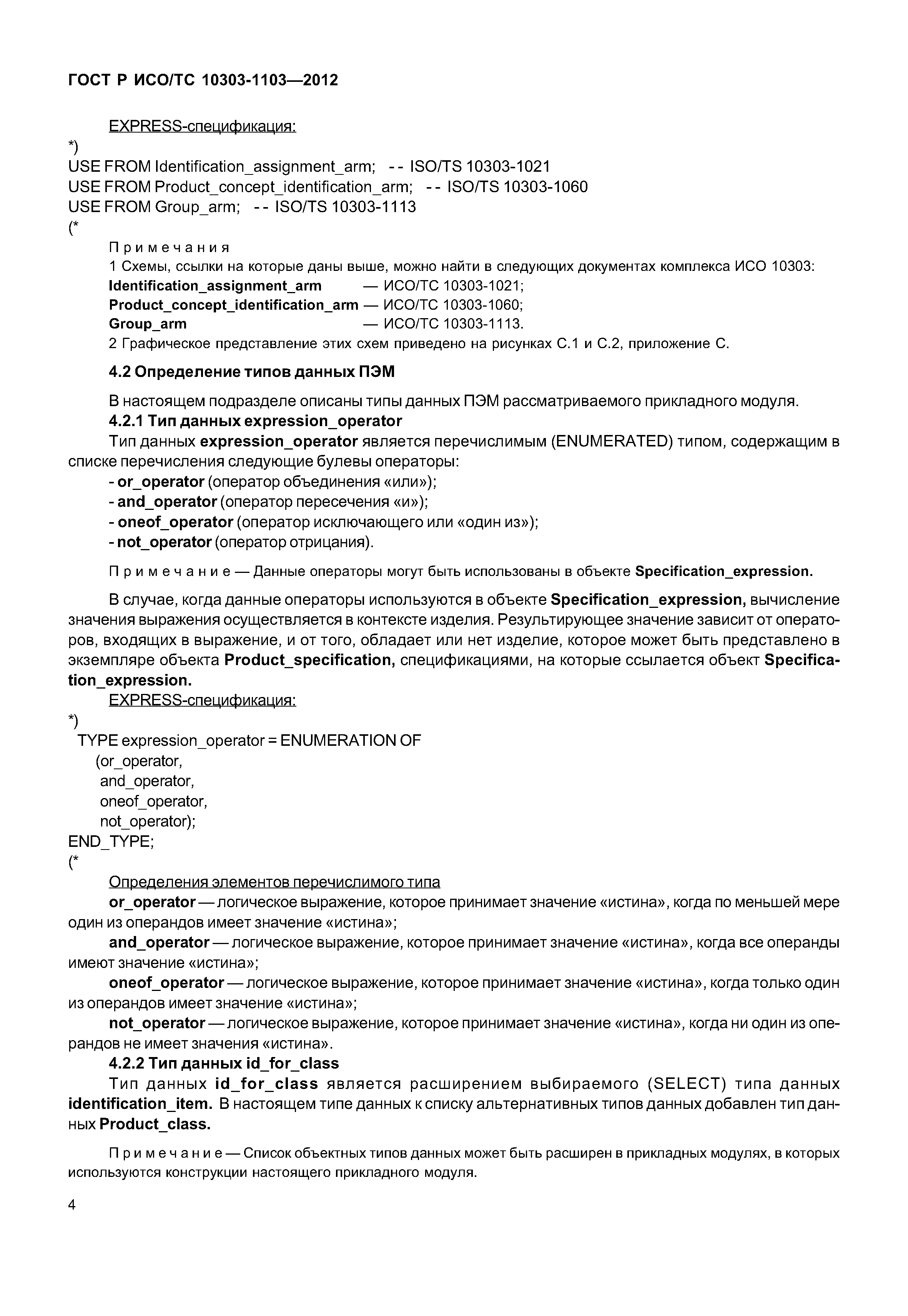 ГОСТ Р ИСО/ТС 10303-1103—2012

EXPRESS-спецификация:

*)
USE FROM Identification_assignment_arm; -- ISO/TS 10303-1021
USE FROM Product_concept_identification_arm; -- ISO/TS 10303-1060
USE FROM Group_arm; -- ISO/TS 10303-1113
(*

Примечания

1 Схемы, ссылки на которые даны выше, можно найти в следующих документах комплекса ИСО 10303:

Identification_assignment_arm — ИСО/ТС 10303-1021;
Product_concept_identification_arm — ИСО/ТС 10303-1060;
Group_arm — ИСО/ТС 10303-1113.

2 Графическое представление этих схем приведено на рисунках С.1 и С.2, приложение С.

4.2 Определение типов данных ПЭМ

В настоящем подразделе описаны типы данных ПЭМ рассматриваемого прикладного модуля.

4.2.1 Тип данных expression_operator

Тип данных expression_operator является перечислимым (ENUMERATED) типом, содержащим в списке перечисления следующие булевы операторы:

- or_operator (оператор объединения «или»);
- and_operator (оператор пересечения «и»);
- oneof_operator (оператор исключающего или «один из»);
- not_operator (оператор отрицания).

Примечание — Данные операторы могут быть использованы в объекте Specification_expression.

В случае, когда данные операторы используются в объекте Specification_expression, вычисление значения выражения осуществляется в контексте изделия. Результирующее значение зависит от операторов, входящих в выражение, и от того, обладает или нет изделие, которое может быть представлено в экземпляре объекта Product_specification, спецификациями, на которые ссылается объект Specification_expression.

EXPRESS-спецификация:

*)
TYPE expression_operator = ENUMERATION OF
(or_operator,
and_operator,
oneof_operator,
not_operator);
END_TYPE;
(*

Определения элементов перечислимого типа

or_operator — логическое выражение, которое принимает значение «истина», когда по меньшей мере один из операндов имеет значение «истина»;

and_operator — логическое выражение, которое принимает значение «истина», когда все операнды имеют значение «истина»;

oneof_operator — логическое выражение, которое принимает значение «истина», когда только один из операндов имеет значение «истина»;

not_operator — логическое выражение, которое принимает значение «истина», когда ни один из операндов не имеет значения «истина».

4.2.2 Тип данных id_for_class

Тип данных id_for_class является расширением выбираемого (SELECT) типа данных identification_item. В настоящем типе данных к списку альтернативных типов данных добавлен тип данных Product_class.

Примечание — Список объектных типов данных может быть расширен в прикладных модулях, в которых используются конструкции настоящего прикладного модуля.

4